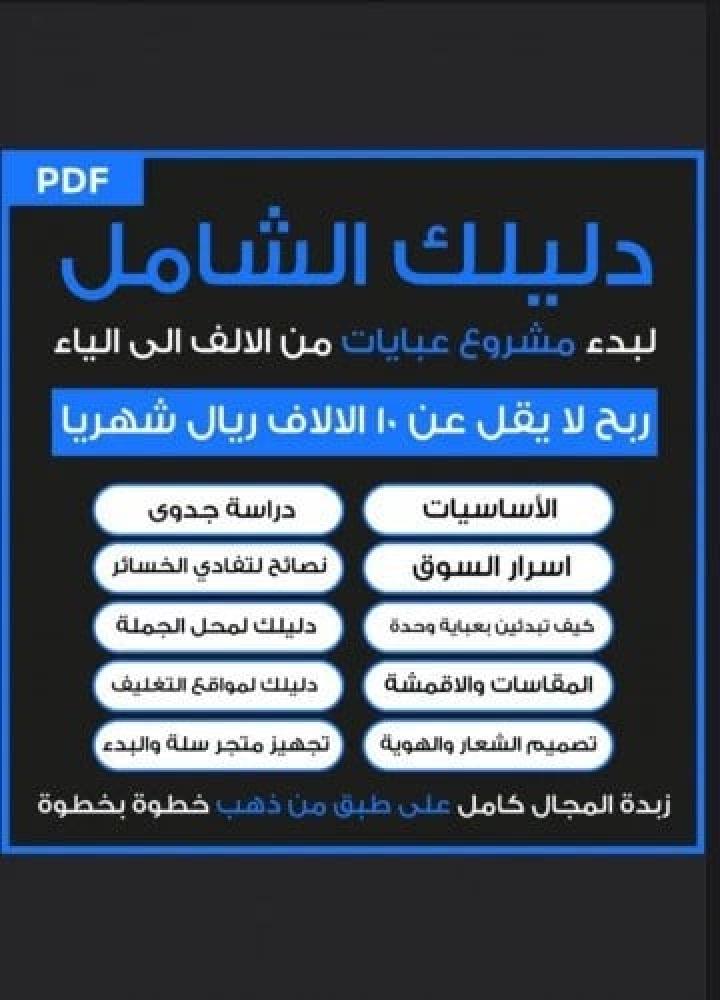 PDF

دليلك الشامل

لبدء مشروع عبايات من الالف الى الياء

ربح لا يقل عن ١٠ الالاف ريال شهريا

الأساسيات

اسرار السوق

كيف تبدئين بعباية وحدة

المقاسات والاقمشة

تصميم الشعار والهوية

دراسة جدوى

نصائح لتفادي الخسائر

دليلك لمحل الجملة

دليلك لمواقع التغليف

تجهيز متجر سلة والبدء

زبدة المجال كامل على طبق من ذهب خطوة بخطوة